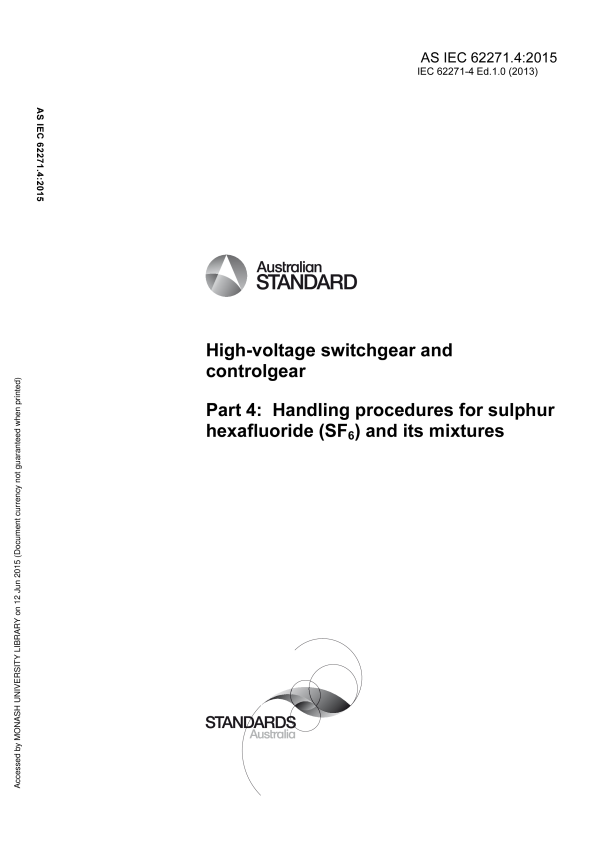 AS IEC 62271.4:2015
IEC 62271-4 Ed.1.0 (2013)

AS IEC 62271.4:2015

Accessed by MONASH UNIVERSITY LIBRARY on 12 Jun 2015 (Document currency not guaranteed when printed)

Australian
STANDARD

High-voltage switchgear and controlgear

Part 4: Handling procedures for sulphur hexafluoride ($SF_6$) and its mixtures

STANDARDS
Australia